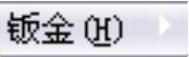 钣金 (H)